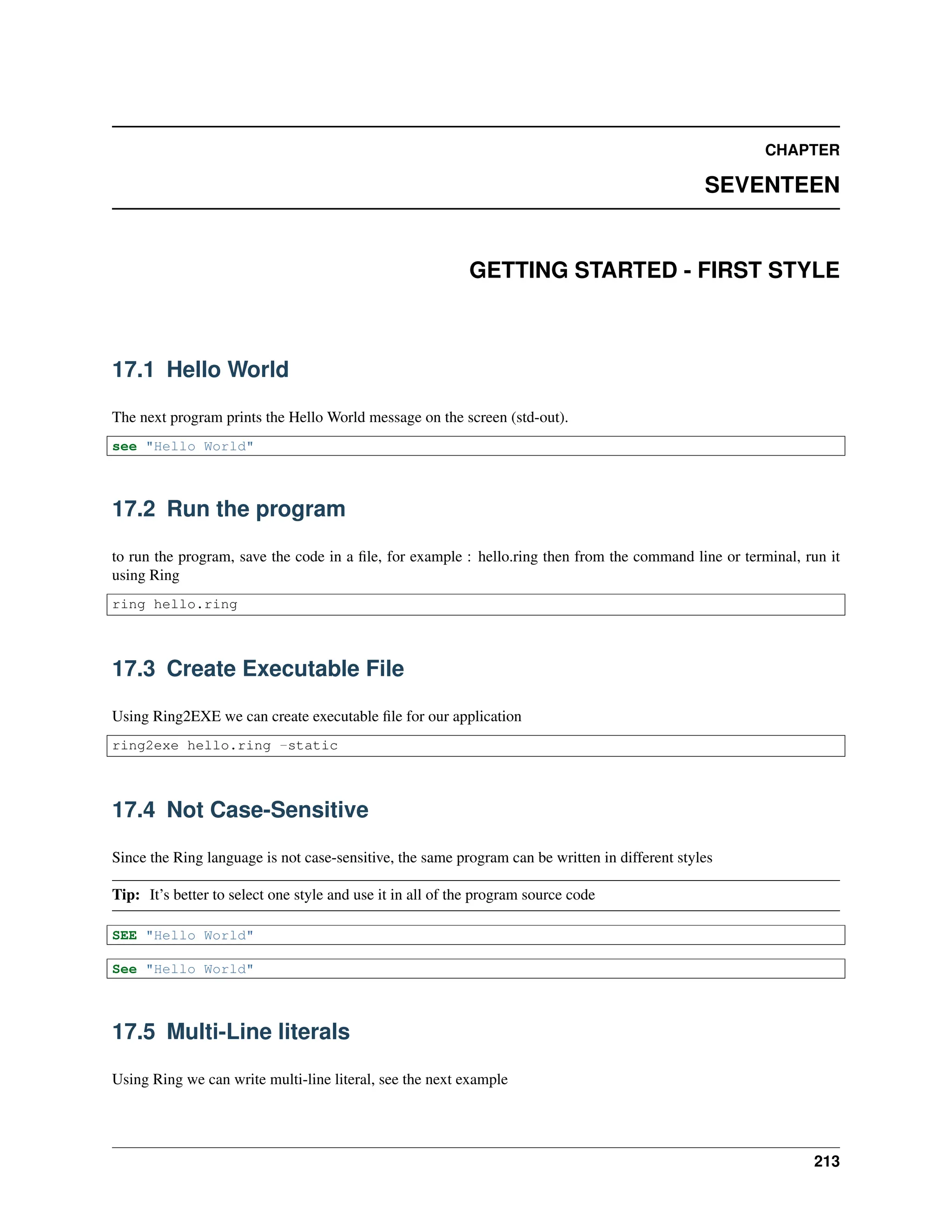 CHAPTER

SEVENTEEN

GETTING STARTED - FIRST STYLE

17.1 Hello World

The next program prints the Hello World message on the screen (std-out).

see "Hello World"

17.2 Run the program

to run the program, save the code in a file, for example : hello.ring then from the command line or terminal, run it using Ring

ring hello.ring

17.3 Create Executable File

Using Ring2EXE we can create executable file for our application

ring2exe hello.ring -static

17.4 Not Case-Sensitive

Since the Ring language is not case-sensitive, the same program can be written in different styles

Tip: It's better to select one style and use it in all of the program source code

SEE "Hello World"

See "Hello World"

17.5 Multi-Line literals

Using Ring we can write multi-line literal, see the next example

213